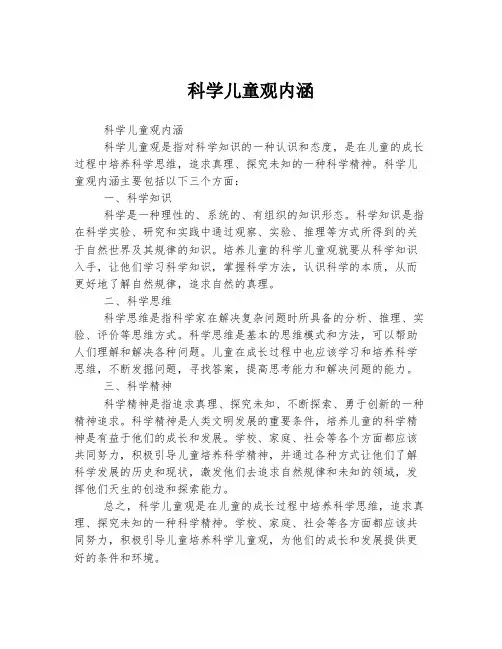 科学儿童观内涵

科学儿童观内涵

科学儿童观是指对科学知识的一种认识和态度，是在儿童的成长过程中培养科学思维，追求真理、探究未知的一种科学精神。科学儿童观内涵主要包括以下三个方面：

一、科学知识

科学是一种理性的、系统的、有组织的知识形态。科学知识是指在科学实验、研究和实践中通过观察、实验、推理等方式所得到的关于自然世界及其规律的知识。培养儿童的科学儿童观就要从科学知识入手，让他们学习科学知识，掌握科学方法，认识科学的本质，从而更好地了解自然规律，追求自然的真理。

二、科学思维

科学思维是指科学家在解决复杂问题时所具备的分析、推理、实验、评价等思维方式。科学思维是基本的思维模式和方法，可以帮助人们理解和解决各种问题。儿童在成长过程中也应该学习和培养科学思维，不断发掘问题，寻找答案，提高思考能力和解决问题的能力。

三、科学精神

科学精神是指追求真理、探究未知、不断探索、勇于创新的一种精神追求。科学精神是人类文明发展的重要条件，培养儿童的科学精神是有益于他们的成长和发展。学校、家庭、社会等各个方面都应该共同努力，积极引导儿童培养科学精神，并通过各种方式让他们了解科学发展的历史和现状，激发他们去追求自然规律和未知的领域，发挥他们天生的创造和探索能力。

总之，科学儿童观是在儿童的成长过程中培养科学思维，追求真理、探究未知的一种科学精神。学校、家庭、社会等各方面都应该共同努力，积极引导儿童培养科学儿童观，为他们的成长和发展提供更好的条件和环境。